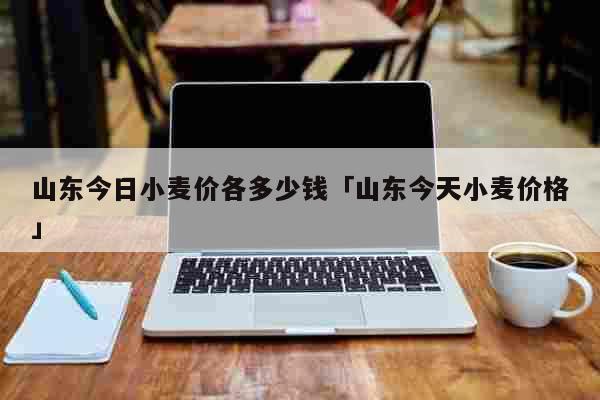 山东今日小麦价各多少钱「山东今天小麦价格」